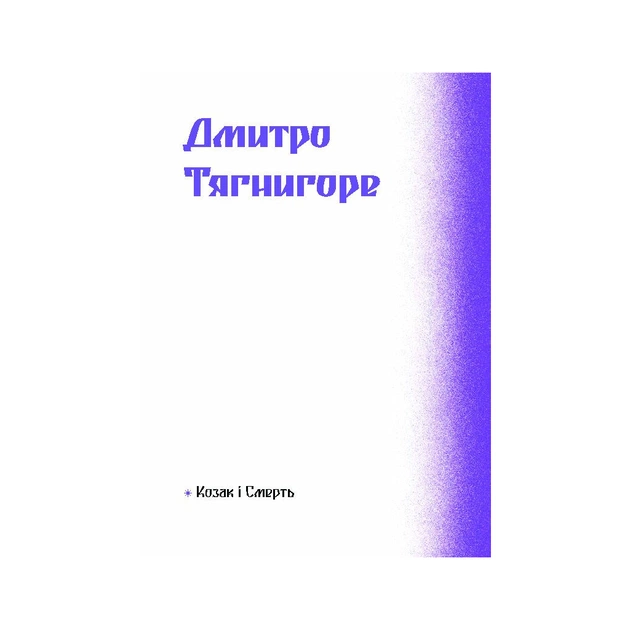 Дмитро Тягнигоре

Козак і Смерть